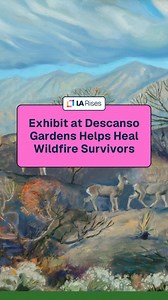 LA Rises

Exhibit at Descanso Gardens Helps Heal Wildfire Survivors